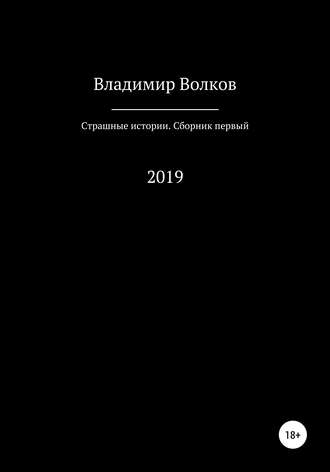 Владимир Волков

Страшные истории. Сборник первый

2019

18+